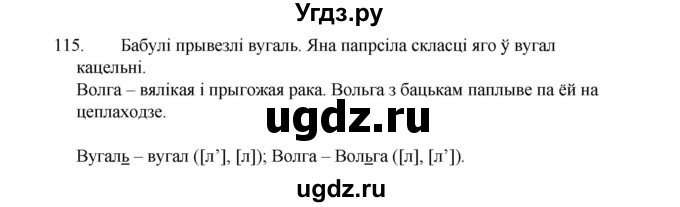 Угдз.ру

115. Бабулі прывезлі вугаль. Яна папрсіла скласці яго ў вугал кацельні.
Волга – вялікая і прыгожая рака. Вольга з бацькам паплыве па ёй на цеплаходзе.

ugdz.ru

Вугаль – вугал ([л’], [л]); Волга – Вольга ([л], [л’]).

ugdz.ru